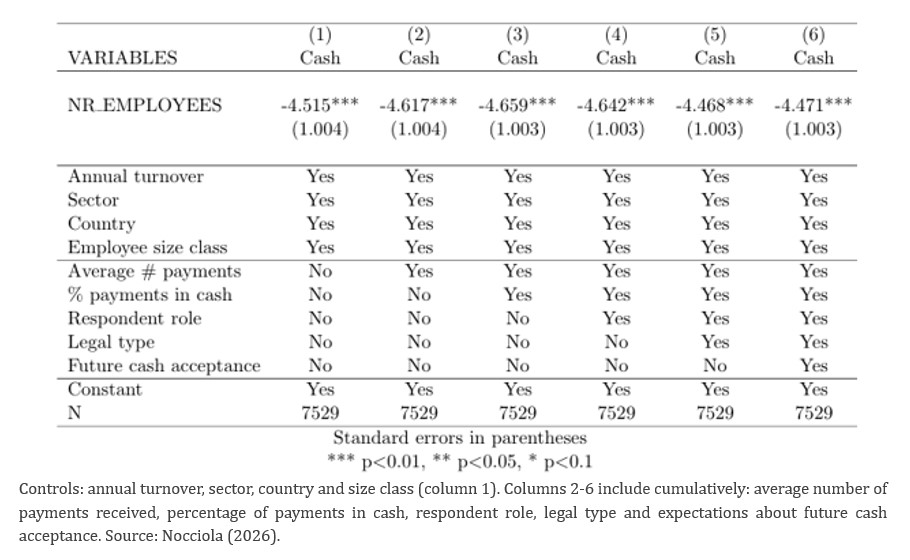 | VARIABLES | (1) Cash | (2) Cash | (3) Cash | (4) Cash | (5) Cash | (6) Cash |
|---|---|---|---|---|---|---|
| NR_EMPLOYEES | -4.515*** | -4.617*** | -4.659*** | -4.642*** | -4.468*** | -4.471*** |
| | (1.004) | (1.004) | (1.003) | (1.003) | (1.003) | (1.003) |
| Annual turnover | Yes | Yes | Yes | Yes | Yes | Yes |
| Sector | Yes | Yes | Yes | Yes | Yes | Yes |
| Country | Yes | Yes | Yes | Yes | Yes | Yes |
| Employee size class | Yes | Yes | Yes | Yes | Yes | Yes |
| Average # payments | No | Yes | Yes | Yes | Yes | Yes |
| % payments in cash | No | No | Yes | Yes | Yes | Yes |
| Respondent role | No | No | No | Yes | Yes | Yes |
| Legal type | No | No | No | No | Yes | Yes |
| Future cash acceptance | No | No | No | No | No | Yes |
| Constant | Yes | Yes | Yes | Yes | Yes | Yes |
| N | 7529 | 7529 | 7529 | 7529 | 7529 | 7529 |

Standard errors in parentheses
*** p<0.01, ** p<0.05, * p<0.1

Controls: annual turnover, sector, country and size class (column 1). Columns 2-6 include cumulatively: average number of payments received, percentage of payments in cash, respondent role, legal type and expectations about future cash acceptance. Source: Nocciola (2026).